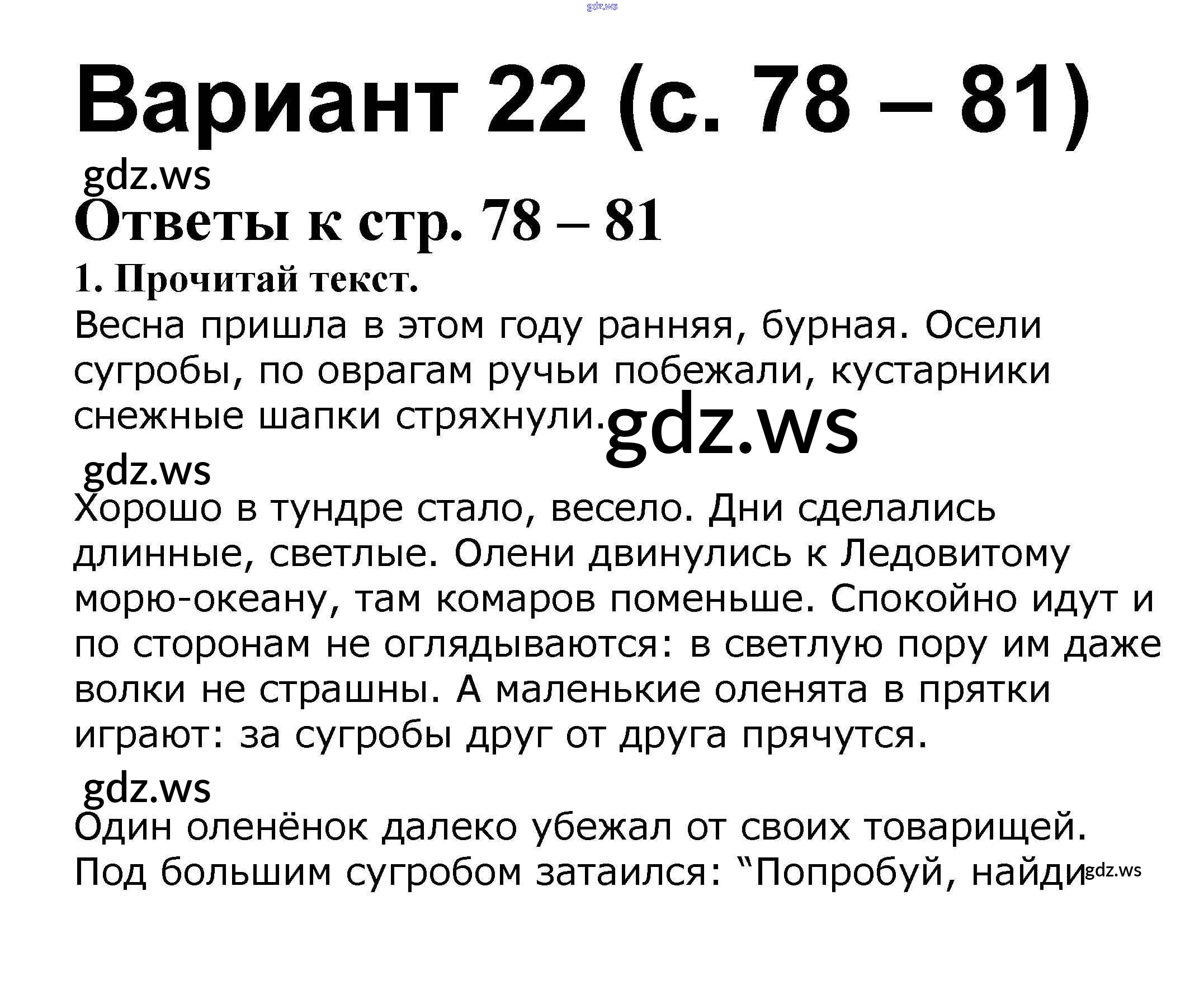 Вариант 22 (с. 78 – 81)

Ответы к стр. 78 – 81

1. Прочитай текст.

Весна пришла в этом году ранняя, бурная. Осели сугробы, по оврагам ручьи побежали, кустарники снежные шапки стряхнули.

Хорошо в тундре стало, весело. Дни сделались длинные, светлые. Олени двинулись к Ледовитому морю-океану, там комаров поменьше. Спокойно идут и по сторонам не оглядываются: в светлую пору им даже волки не страшны. А маленькие оленята в прятки играют: за сугробы друг от друга прячутся.

Один оленёнок далеко убежал от своих товарищей. Под большим сугробом затаился: "Попробуй, найди

gdz.ws